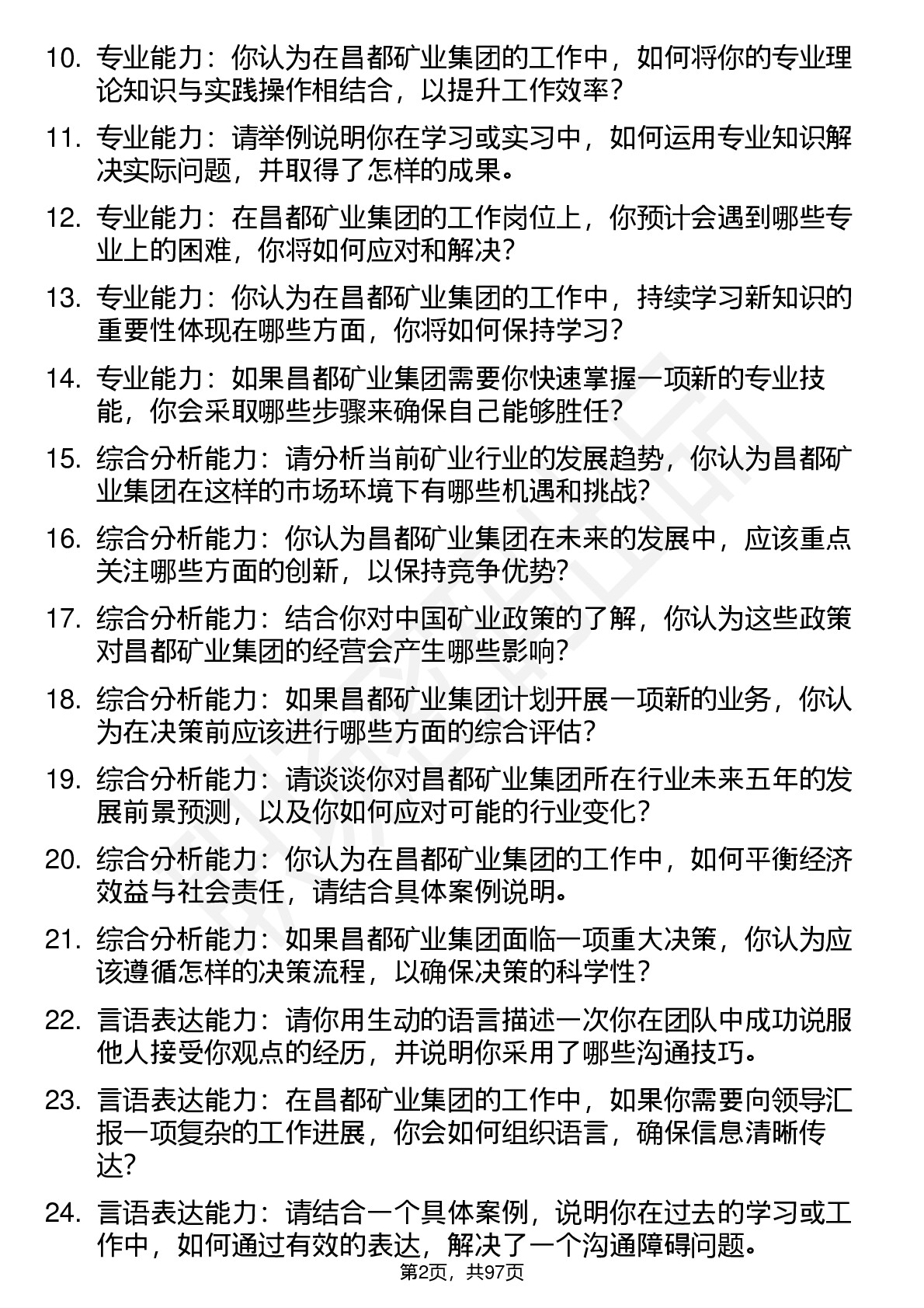 10. 专业能力：你认为在昌都矿业集团的工作中，如何将你的专业理论知识与实践操作相结合，以提升工作效率？

11. 专业能力：请举例说明你在学习或实习中，如何运用专业知识解决实际问题，并取得了怎样的成果。

12. 专业能力：在昌都矿业集团的工作岗位上，你预计会遇到哪些专业上的困难，你将如何应对和解决？

13. 专业能力：你认为在昌都矿业集团的工作中，持续学习新知识的重要性体现在哪些方面，你将如何保持学习？

14. 专业能力：如果昌都矿业集团需要你快速掌握一项新的专业技能，你会采取哪些步骤来确保自己能够胜任？

15. 综合分析能力：请分析当前矿业行业的发展趋势，你认为昌都矿业集团在这样的市场环境下有哪些机遇和挑战？

16. 综合分析能力：你认为昌都矿业集团在未来的发展中，应该重点关注哪些方面的创新，以保持竞争优势？

17. 综合分析能力：结合你对中国矿业政策的了解，你认为这些政策对昌都矿业集团的经营会产生哪些影响？

18. 综合分析能力：如果昌都矿业集团计划开展一项新的业务，你认为在决策前应该进行哪些方面的综合评估？

19. 综合分析能力：请谈谈你对昌都矿业集团所在行业未来五年的发展前景预测，以及你如何应对可能的行业变化？

20. 综合分析能力：你认为在昌都矿业集团的工作中，如何平衡经济效益与社会责任，请结合具体案例说明。

21. 综合分析能力：如果昌都矿业集团面临一项重大决策，你认为应该遵循怎样的决策流程，以确保决策的科学性？

22. 言语表达能力：请你用生动的语言描述一次你在团队中成功说服他人接受你观点的经历，并说明你采用了哪些沟通技巧。

23. 言语表达能力：在昌都矿业集团的工作中，如果你需要向领导汇报一项复杂的工作进展，你会如何组织语言，确保信息清晰传达？

24. 言语表达能力：请结合一个具体案例，说明你在过去的学习或工作中，如何通过有效的表达，解决了一个沟通障碍问题。

第2页，共97页